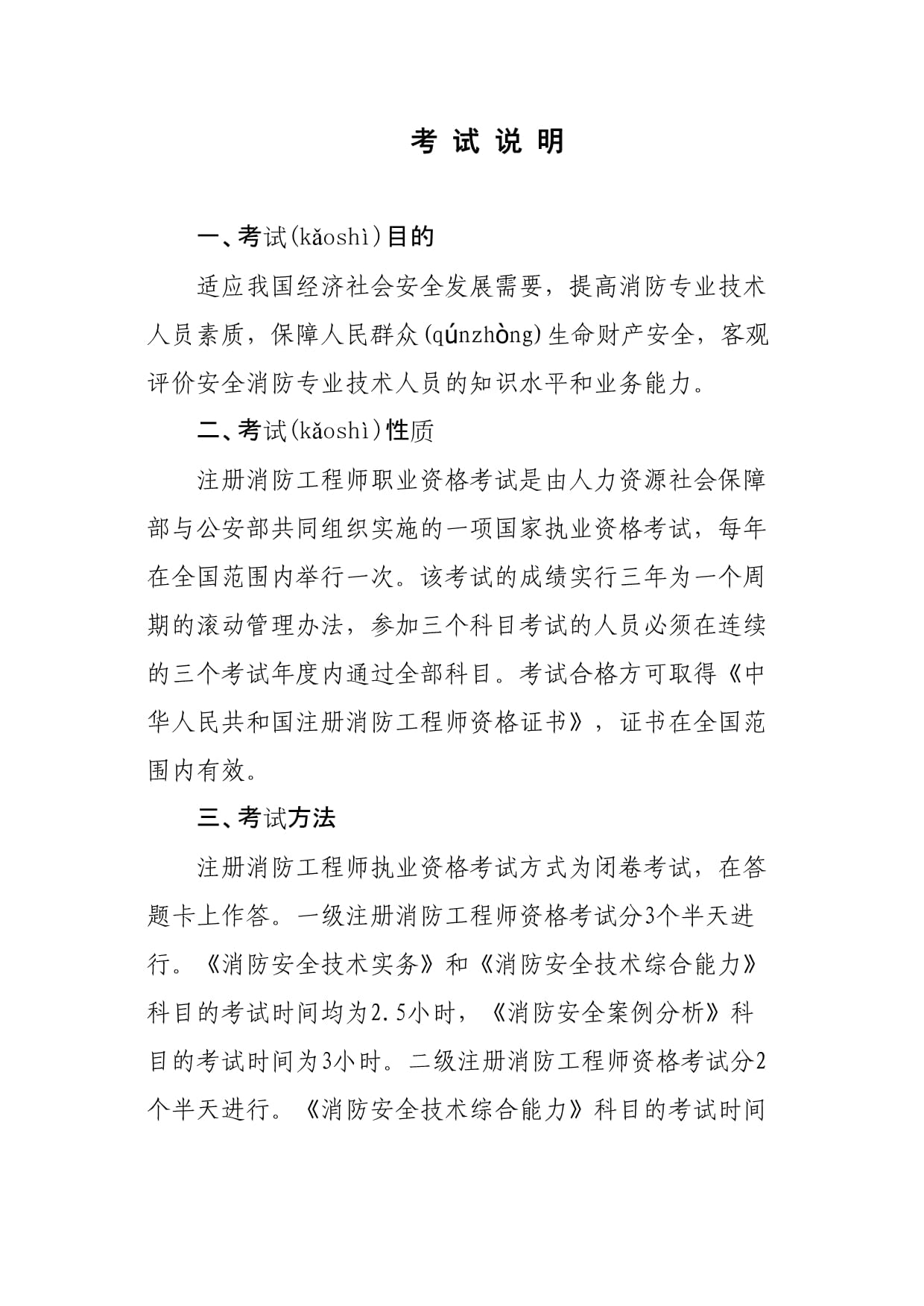 考 试 说 明

一、考试(kǎoshì)目的

适应我国经济社会安全发展需要，提高消防专业技术人员素质，保障人民群众(qúnzhòng)生命财产安全，客观评价安全消防专业技术人员的知识水平和业务能力。

二、考试(kǎoshì)性质

注册消防工程师职业资格考试是由人力资源社会保障部与公安部共同组织实施的一项国家执业资格考试，每年在全国范围内举行一次。该考试的成绩实行三年为一个周期的滚动管理办法，参加三个科目考试的人员必须在连续的三个考试年度内通过全部科目。考试合格方可取得《中华人民共和国注册消防工程师资格证书》，证书在全国范围内有效。

三、考试方法

注册消防工程师执业资格考试方式为闭卷考试，在答题卡上作答。一级注册消防工程师资格考试分3个半天进行。《消防安全技术实务》和《消防安全技术综合能力》科目的考试时间均为2.5小时，《消防安全案例分析》科目的考试时间为3小时。二级注册消防工程师资格考试分2个半天进行。《消防安全技术综合能力》科目的考试时间